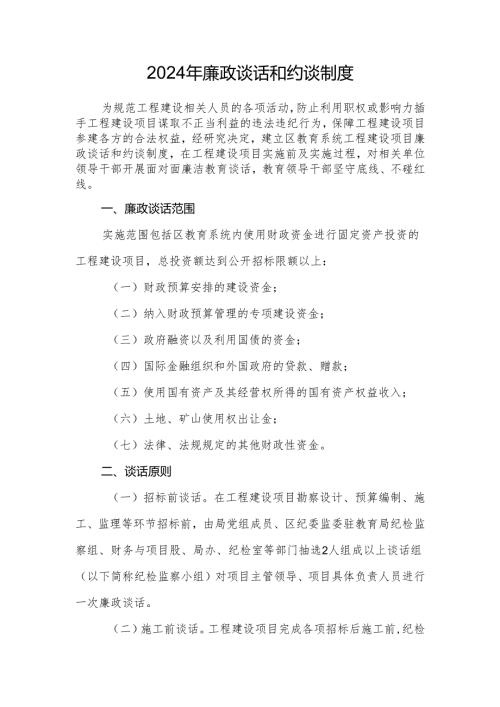 2024年廉政谈话和约谈制度

为规范工程建设相关人员的各项活动，防止利用职权或影响力插手工程建设项目谋取不正当利益的违法违纪行为，保障工程建设项目参建各方的合法权益，经研究决定，建立区教育系统工程建设项目廉政谈话和约谈制度，在工程建设项目实施前及实施过程，对相关单位领导干部开展面对面廉洁教育谈话，教育领导干部坚守底线、不碰红线。

一、廉政谈话范围

实施范围包括区教育系统内使用财政资金进行固定资产投资的工程建设项目，总投资额达到公开招标限额以上：

（一）财政预算安排的建设资金；

（二）纳入财政预算管理的专项建设资金；

（三）政府融资以及利用国债的资金；

（四）国际金融组织和外国政府的贷款、赠款；

（五）使用国有资产及其经营权所得的国有资产权益收入；

（六）土地、矿山使用权出让金；

（七）法律、法规规定的其他财政性资金。

二、谈话原则

（一）招标前谈话。在工程建设项目勘察设计、预算编制、施工、监理等环节招标前，由局党组成员、区纪委监委驻教育局纪检监察组、财务与项目股、局办、纪检室等部门抽选2人组成以上谈话组（以下简称纪检监察小组）对项目主管领导、项目具体负责人员进行一次廉政谈话。

（二）施工前谈话。工程建设项目完成各项招标后施工前，纪检